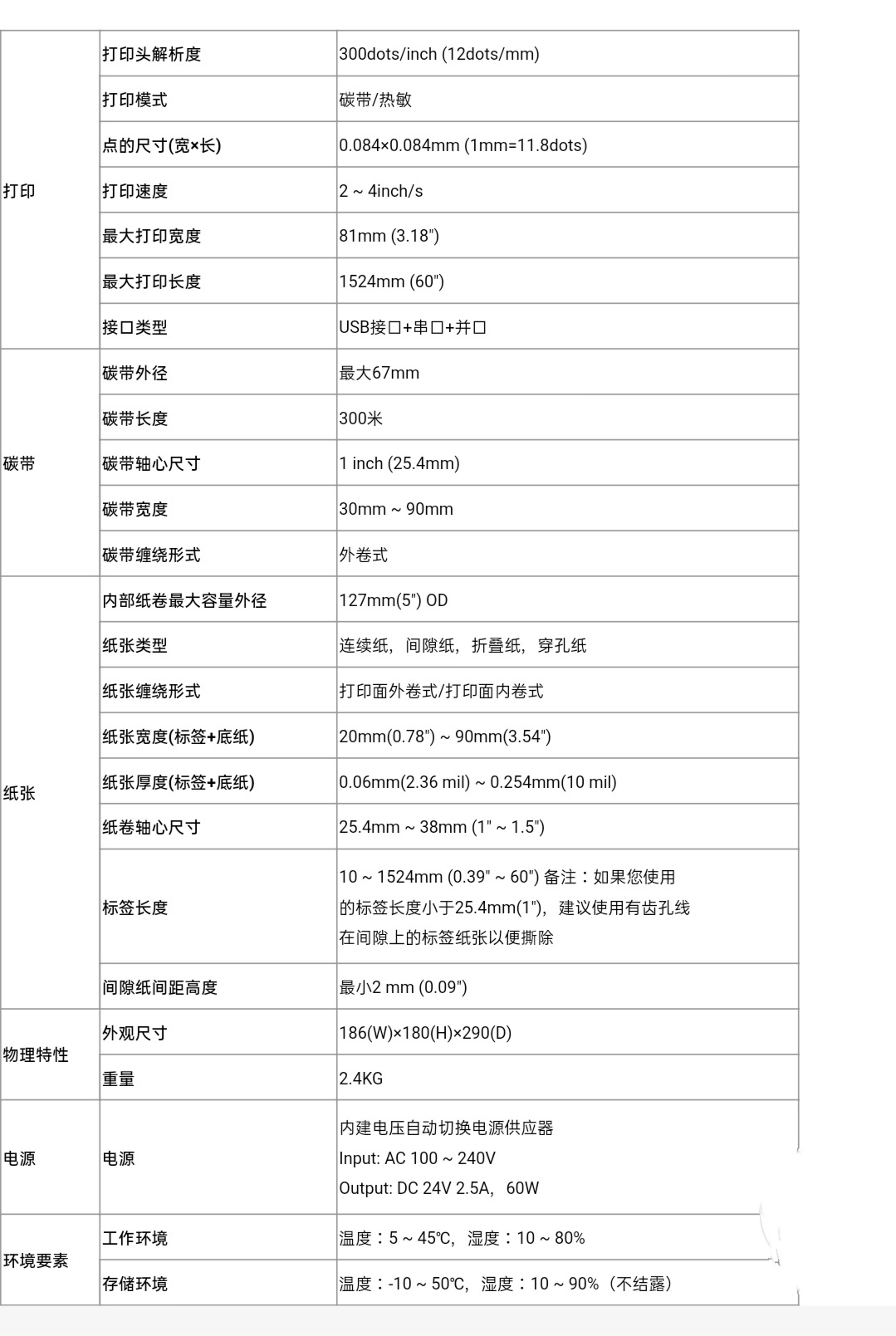 | 打印 | 打印头解析度 | 300dots/inch (12dots/mm) |
|---|---|---|
|  | 打印模式 | 碳带/热敏 |
|  | 点的尺寸(宽×长) | 0.084×0.084mm (1mm=11.8dots) |
|  | 打印速度 | 2 ~ 4inch/s |
|  | 最大打印宽度 | 81mm (3.18") |
|  | 最大打印长度 | 1524mm (60") |
|  | 接口类型 | USB接口+串口+并口 |
| 碳带 | 碳带外径 | 最大67mm |
|  | 碳带长度 | 300米 |
|  | 碳带轴心尺寸 | 1 inch (25.4mm) |
|  | 碳带宽度 | 30mm ~ 90mm |
|  | 碳带缠绕形式 | 外卷式 |
| 纸张 | 内部纸卷最大容量外径 | 127mm(5") OD |
|  | 纸张类型 | 连续纸，间隙纸，折叠纸，穿孔纸 |
|  | 纸张缠绕形式 | 打印面外卷式/打印面内卷式 |
|  | 纸张宽度(标签+底纸) | 20mm(0.78") ~ 90mm(3.54") |
|  | 纸张厚度(标签+底纸) | 0.06mm(2.36 mil) ~ 0.254mm(10 mil) |
|  | 纸卷轴心尺寸 | 25.4mm ~ 38mm (1" ~ 1.5") |
|  | 标签长度 | 10 ~ 1524mm (0.39" ~ 60") 备注：如果您使用的标签长度小于25.4mm(1")，建议使用有齿孔线在间隙上的标签纸张以便撕除 |
|  | 间隙纸间距高度 | 最小2 mm (0.09") |
| 物理特性 | 外观尺寸 | 186(W)×180(H)×290(D) |
|  | 重量 | 2.4KG |
| 电源 | 电源 | 内建电压自动切换电源供应器 Input: AC 100 ~ 240V Output: DC 24V 2.5A，60W |
| 环境要素 | 工作环境 | 温度：5 ~ 45℃，湿度：10 ~ 80% |
|  | 存储环境 | 温度：-10 ~ 50℃，湿度：10 ~ 90%（不结露） |